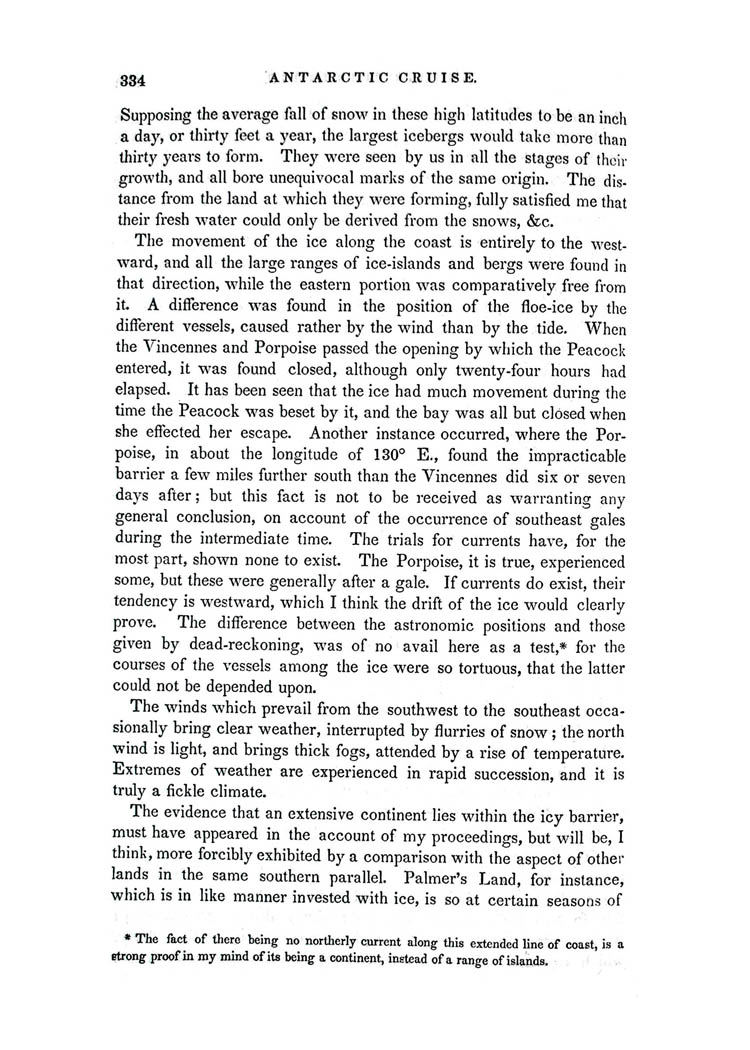 334 ANTARCTIC CRUISE.

Supposing the average fall of snow in these high latitudes to be an inch a day, or thirty feet a year, the largest icebergs would take more than thirty years to form. They were seen by us in all the stages of their growth, and all bore unequivocal marks of the same origin. The distance from the land at which they were forming, fully satisfied me that their fresh water could only be derived from the snows, &c.

The movement of the ice along the coast is entirely to the westward, and all the large ranges of ice-islands and bergs were found in that direction, while the eastern portion was comparatively free from it. A difference was found in the position of the floe-ice by the different vessels, caused rather by the wind than by the tide. When the Vincennes and Porpoise passed the opening by which the Peacock entered, it was found closed, although only twenty-four hours had elapsed. It has been seen that the ice had much movement during the time the Peacock was beset by it, and the bay was all but closed when she effected her escape. Another instance occurred, where the Porpoise, in about the longitude of 130° E., found the impracticable barrier a few miles further south than the Vincennes did six or seven days after; but this fact is not to be received as warranting any general conclusion, on account of the occurrence of southeast gales during the intermediate time. The trials for currents have, for the most part, shown none to exist. The Porpoise, it is true, experienced some, but these were generally after a gale. If currents do exist, their tendency is westward, which I think the drift of the ice would clearly prove. The difference between the astronomic positions and those given by dead-reckoning, was of no avail here as a test,* for the courses of the vessels among the ice were so tortuous, that the latter could not be depended upon.

The winds which prevail from the southwest to the southeast occasionally bring clear weather, interrupted by flurries of snow; the north wind is light, and brings thick fogs, attended by a rise of temperature. Extremes of weather are experienced in rapid succession, and it is truly a fickle climate.

The evidence that an extensive continent lies within the icy barrier, must have appeared in the account of my proceedings, but will be, I think, more forcibly exhibited by a comparison with the aspect of other lands in the same southern parallel. Palmer's Land, for instance, which is in like manner invested with ice, is so at certain seasons of

* The fact of there being no northerly current along this extended line of coast, is a strong proof in my mind of its being a continent, instead of a range of islands.